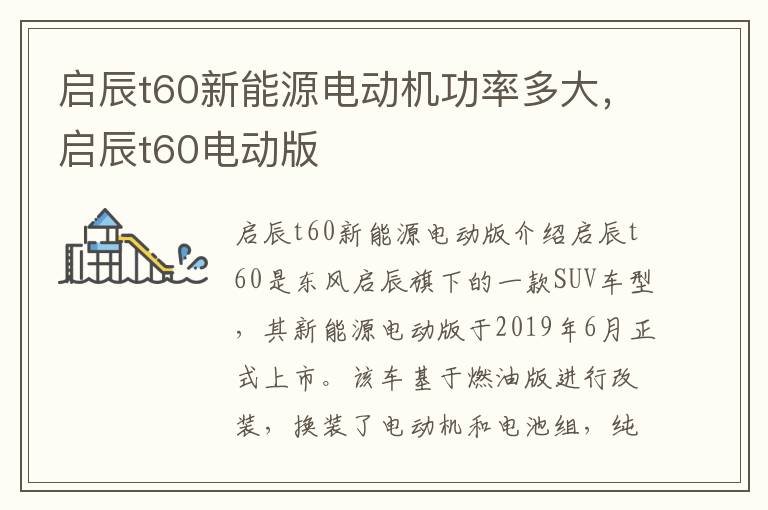 启辰t60新能源电动机功率多大，启辰t60电动版

启辰t60新能源电动版介绍启辰t60是东风启辰旗下的一款SUV车型，其新能源电动版于2019年6月正式上市。该车基于燃油版进行改装，换装了电动机和电池组，纯